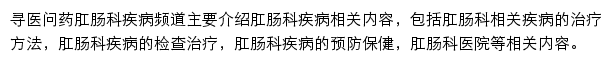 寻医问药肛肠科疾病频道主要介绍肛肠科疾病相关内容，包括肛肠科相关疾病的治疗方法，肛肠科疾病的检查治疗，肛肠科疾病的预防保健，肛肠科医院等相关内容。